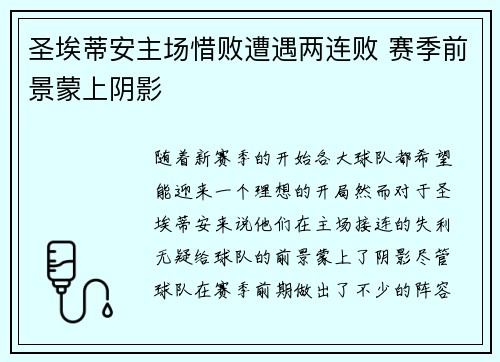 圣埃蒂安主场惜败遭遇两连败 赛季前景蒙上阴影

随着新赛季的开始各大球队都希望能迎来一个理想的开局然而对于圣埃蒂安来说他们在主场接连的失利无疑给球队的前景蒙上了阴影尽管球队在赛季前期做出了不少的阵容